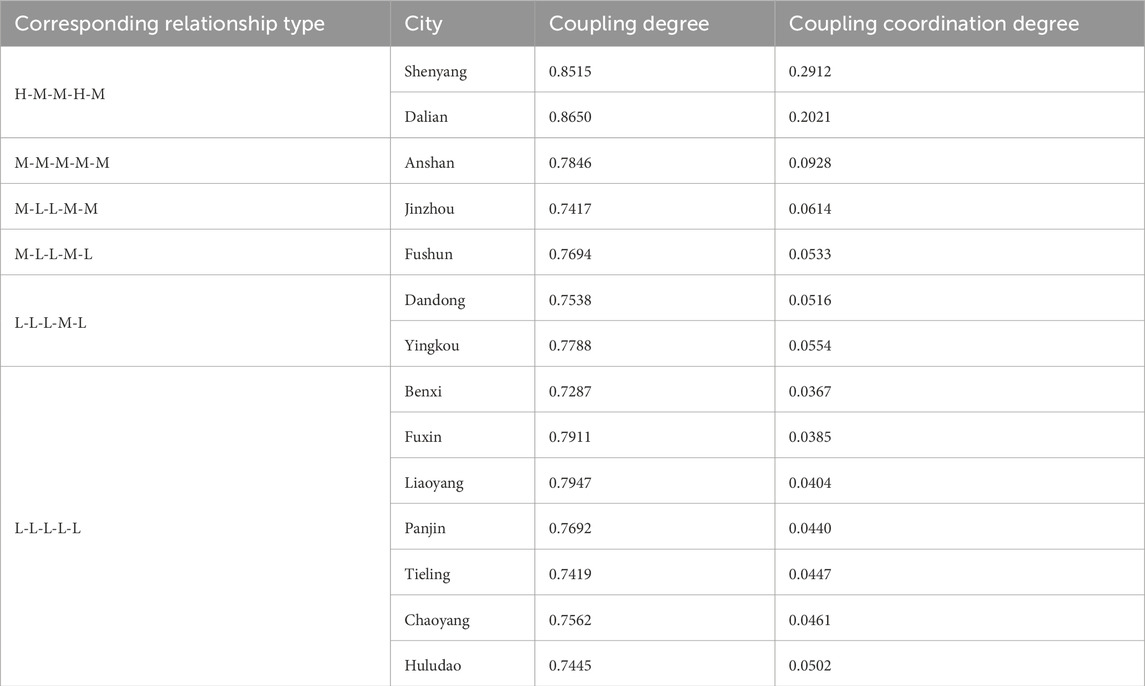 | Corresponding relationship type | City | Coupling degree | Coupling coordination degree |
|---|---|---|---|
| H-M-M-H-M | Shenyang | 0.8515 | 0.2912 |
| | Dalian | 0.8650 | 0.2021 |
| M-M-M-M-M | Anshan | 0.7846 | 0.0928 |
| M-L-L-M-M | Jinzhou | 0.7417 | 0.0614 |
| M-L-L-M-L | Fushun | 0.7694 | 0.0533 |
| L-L-L-M-L | Dandong | 0.7538 | 0.0516 |
| | Yingkou | 0.7788 | 0.0554 |
| L-L-L-L-L | Benxi | 0.7287 | 0.0367 |
| | Fuxin | 0.7911 | 0.0385 |
| | Liaoyang | 0.7947 | 0.0404 |
| | Panjin | 0.7692 | 0.0440 |
| | Tieling | 0.7419 | 0.0447 |
| | Chaoyang | 0.7562 | 0.0461 |
| | Huludao | 0.7445 | 0.0502 |